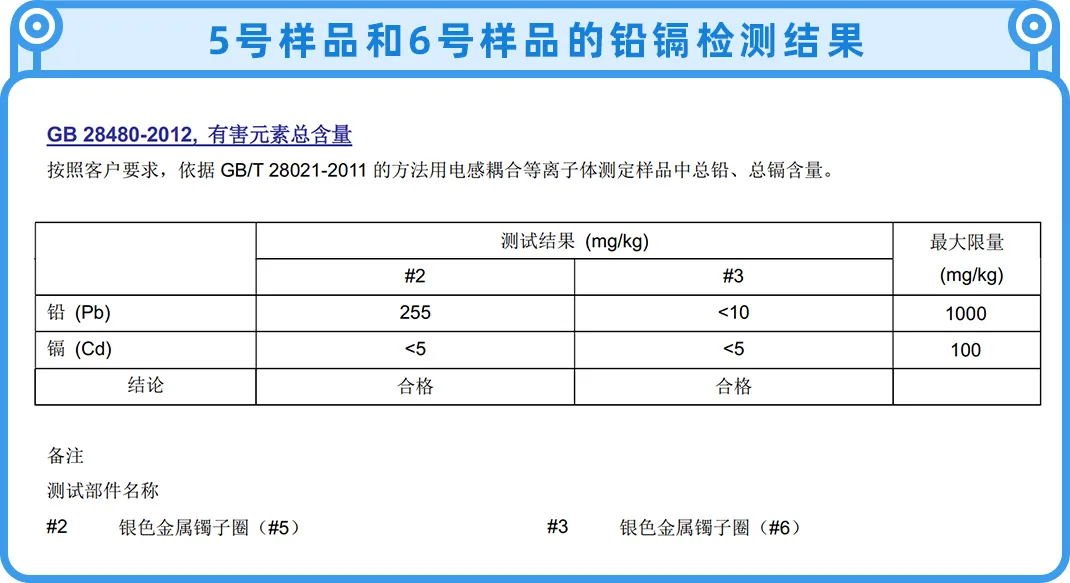 5号样品和6号样品的铅镉检测结果

GB 28480-2012, 有害元素总含量

按照客户要求，依据GB/T 28021-2011的方法用电感耦合等离子体测定样品中总铅、总镉含量。

| | 测试结果 (mg/kg) | | 最大限量 (mg/kg) |
|---|---|---|---|
| | #2 | #3 | |
| 铅 (Pb) | 255 | <10 | 1000 |
| 镉 (Cd) | <5 | <5 | 100 |
| 结论 | 合格 | 合格 | |

备注

测试部件名称

#2 银色金属镯子圈（#5） #3 银色金属镯子圈（#6）